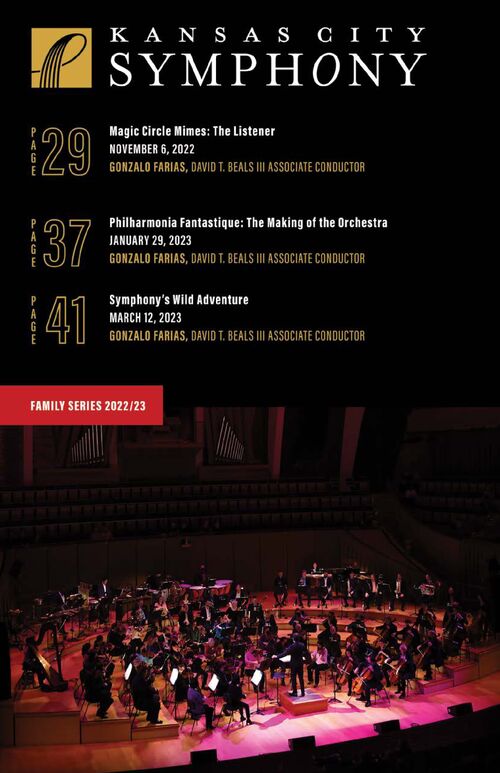 KANSAS CITY
SYMPHONY

PAGE 29
Magic Circle Mimes: The Listener
NOVEMBER 6, 2022
GONZALO FARIAS, DAVID T. BEALS III ASSOCIATE CONDUCTOR

PAGE 37
Philharmonia Fantastique: The Making of the Orchestra
JANUARY 29, 2023
GONZALO FARIAS, DAVID T. BEALS III ASSOCIATE CONDUCTOR

PAGE 41
Symphony's Wild Adventure
MARCH 12, 2023
GONZALO FARIAS, DAVID T. BEALS III ASSOCIATE CONDUCTOR

FAMILY SERIES 2022/23